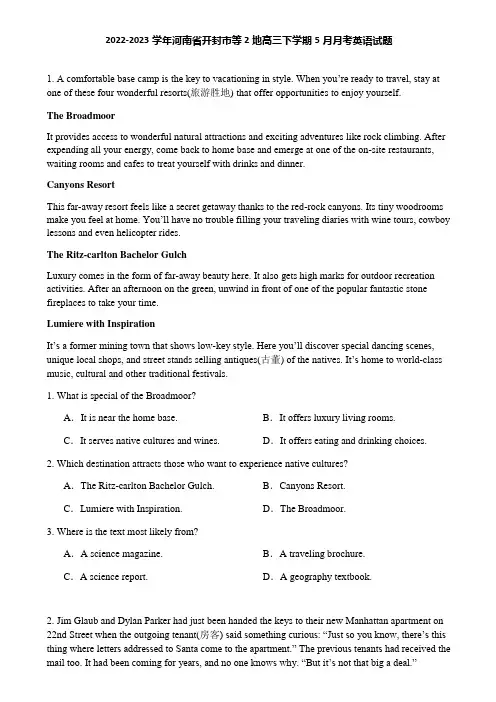 2022-2023 学年河南省开封市等 2 地高三下学期 5 月月考英语试题

1. A comfortable base camp is the key to vacationing in style. When you're ready to travel, stay at one of these four wonderful resorts(旅游胜地) that offer opportunities to enjoy yourself.

The Broadmoor

It provides access to wonderful natural attractions and exciting adventures like rock climbing. After expending all your energy, come back to home base and emerge at one of the on-site restaurants, waiting rooms and cafes to treat yourself with drinks and dinner.

Canyons Resort

This far-away resort feels like a secret getaway thanks to the red-rock canyons. Its tiny woodrooms make you feel at home. You'll have no trouble filling your traveling diaries with wine tours, cowboy lessons and even helicopter rides.

The Ritz-carlton Bachelor Gulch

Luxury comes in the form of far-away beauty here. It also gets high marks for outdoor recreation activities. After an afternoon on the green, unwind in front of one of the popular fantastic stone fireplaces to take your time.

Lumiere with Inspiration

It's a former mining town that shows low-key style. Here you'll discover special dancing scenes, unique local shops, and street stands selling antiques(古董) of the natives. It's home to world-class music, cultural and other traditional festivals.

1. What is special of the Broadmoor?

A. It is near the home base.
B. It offers luxury living rooms.
C. It serves native cultures and wines.
D. It offers eating and drinking choices.

2. Which destination attracts those who want to experience native cultures?

A. The Ritz-carlton Bachelor Gulch.
B. Canyons Resort.
C. Lumiere with Inspiration.
D. The Broadmoor.

3. Where is the text most likely from?

A. A science magazine.
B. A traveling brochure.
C. A science report.
D. A geography textbook.

2. Jim Glaub and Dylan Parker had just been handed the keys to their new Manhattan apartment on 22nd Street when the outgoing tenant(房客) said something curious: "Just so you know, there's this thing where letters addressed to Santa come to the apartment." The previous tenants had received the mail too. It had been coming for years, and no one knows why. "But it's not that big a deal."